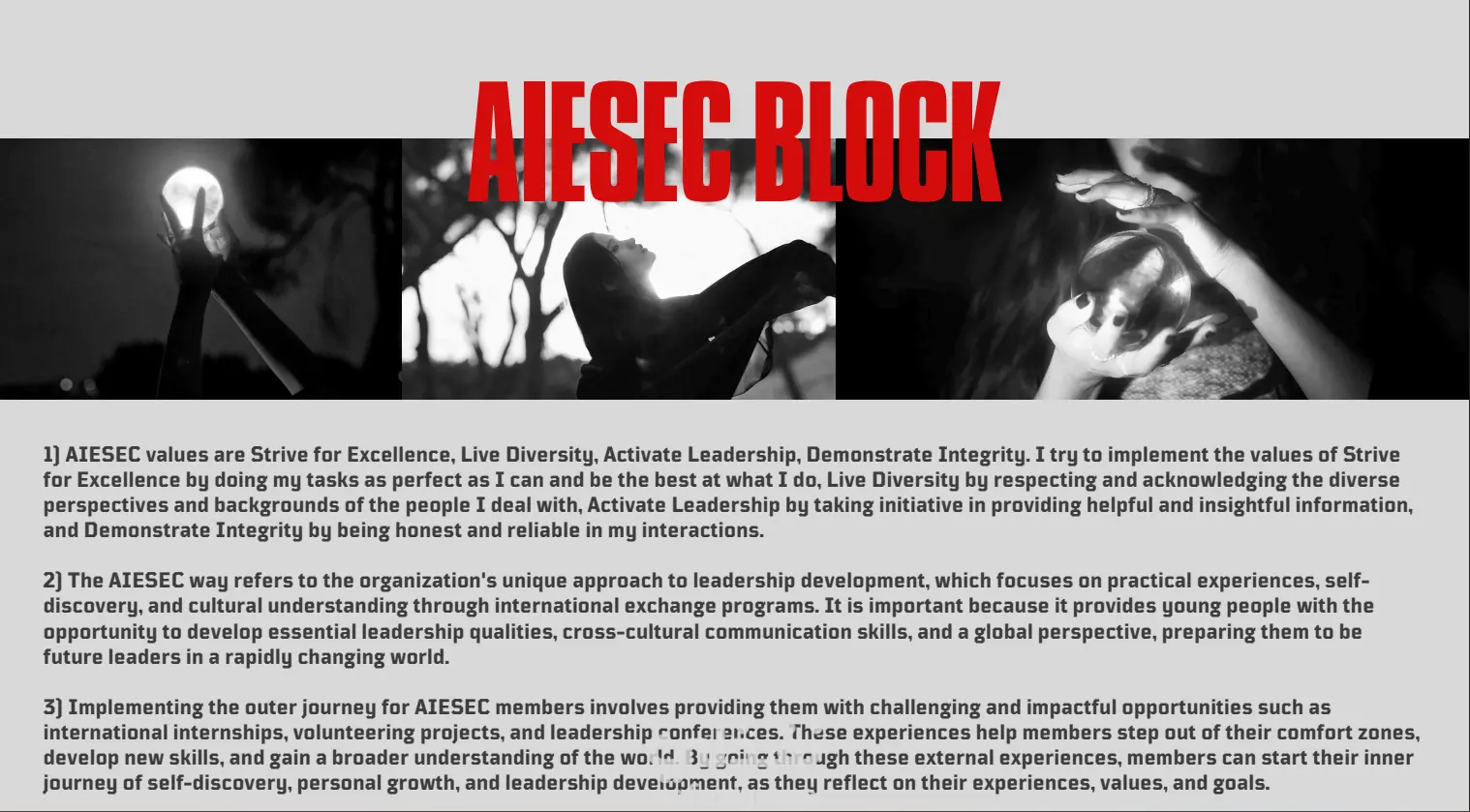 AIESEC BLOCK

1) AIESEC values are Strive for Excellence, Live Diversity, Activate Leadership, Demonstrate Integrity. I try to implement the values of Strive for Excellence by doing my tasks as perfect as I can and be the best at what I do, Live Diversity by respecting and acknowledging the diverse perspectives and backgrounds of the people I deal with, Activate Leadership by taking initiative in providing helpful and insightful information, and Demonstrate Integrity by being honest and reliable in my interactions.

2) The AIESEC way refers to the organization's unique approach to leadership development, which focuses on practical experiences, self-discovery, and cultural understanding through international exchange programs. It is important because it provides young people with the opportunity to develop essential leadership qualities, cross-cultural communication skills, and a global perspective, preparing them to be future leaders in a rapidly changing world.

3) Implementing the outer journey for AIESEC members involves providing them with challenging and impactful opportunities such as international internships, volunteering projects, and leadership conferences. These experiences help members step out of their comfort zones, develop new skills, and gain a broader understanding of the world. By going through these external experiences, members can start their inner journey of self-discovery, personal growth, and leadership development, as they reflect on their experiences, values, and goals.